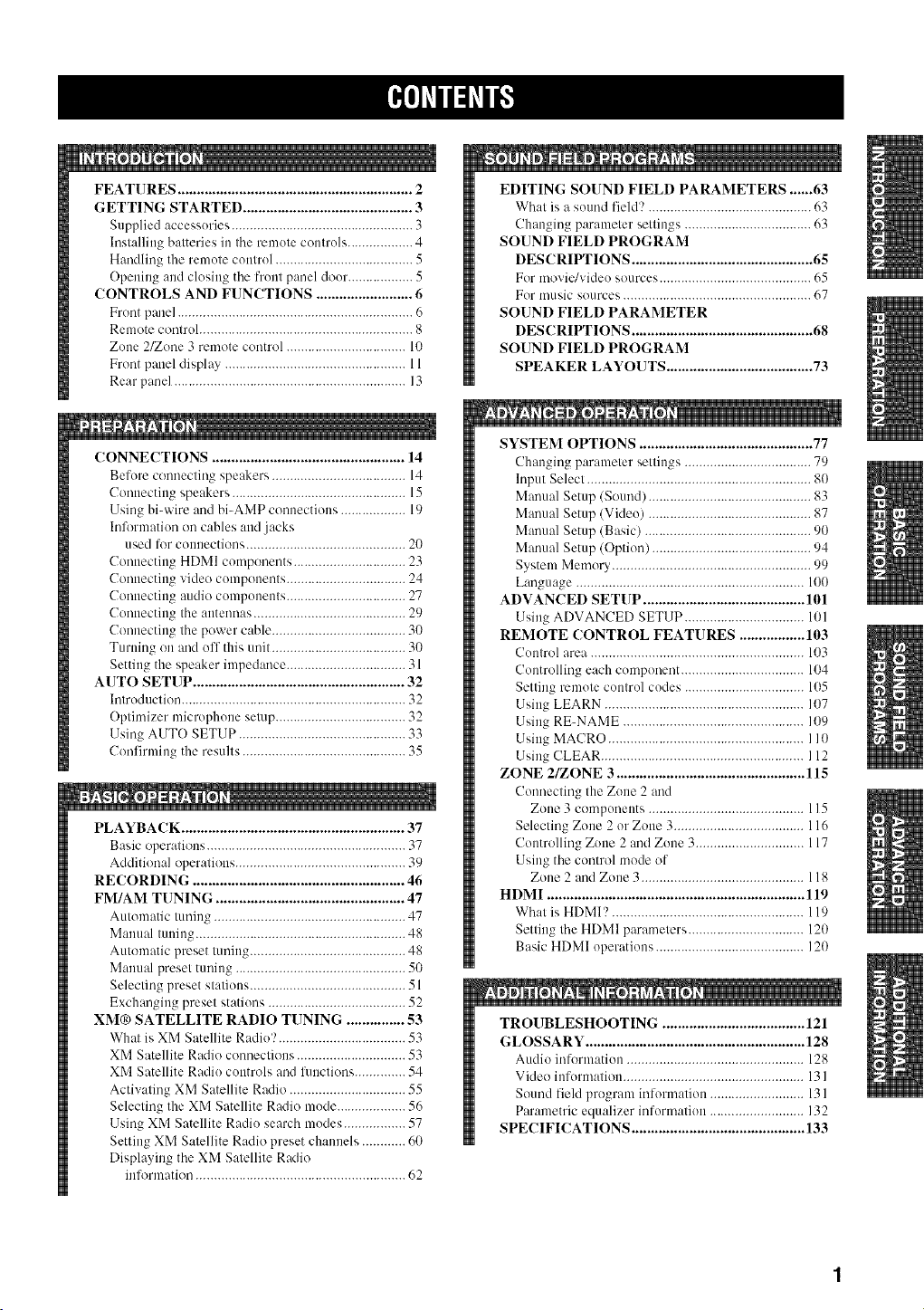 CONTENTS

INTRODUCTION

FEATURES 2
GETTING STARTED 3
Supplied accessories 3
Installing batteries in the remote controls 4
Handling the remote control 5
Opening and closing the front panel door 5
CONTROLS AND FUNCTIONS 6
Front panel 6
Remote control 8
Zone 2/Zone 3 remote control 10
Front panel display 11
Rear panel 13

PREPARATION

CONNECTIONS 14
Before connecting speakers 14
Connecting speakers 15
Using bi-wire and bi-AMP connections 19
Information on cables and jacks used for connections 20
Connecting HDMI components 23
Connecting video components 24
Connecting audio components 27
Connecting the antennas 29
Connecting the power cable 30
Turning on and off this unit 30
Setting the speaker impedance 31
AUTO SETUP 32
Introduction 32
Optimizer microphone setup 32
Using AUTO SETUP 33
Confirming the results 35

BASIC OPERATION

PLAYBACK 37
Basic operations 37
Additional operations 39
RECORDING 46
FM/AM TUNING 47
Automatic tuning 47
Manual tuning 48
Automatic preset tuning 48
Manual preset tuning 50
Selecting preset stations 51
Exchanging preset stations 52
XM® SATELLITE RADIO TUNING 53
What is XM Satellite Radio? 53
XM Satellite Radio connections 53
XM Satellite Radio controls and functions 54
Activating XM Satellite Radio 55
Selecting the XM Satellite Radio mode 56
Using XM Satellite Radio search modes 57
Setting XM Satellite Radio preset channels 60
Displaying the XM Satellite Radio information 62

SOUND FIELD PROGRAMS

EDITING SOUND FIELD PARAMETERS 63
What is a sound field? 63
Changing parameter settings 63
SOUND FIELD PROGRAM DESCRIPTIONS 65
For movie/video sources 65
For music sources 67
SOUND FIELD PARAMETER DESCRIPTIONS 68
SOUND FIELD PROGRAM SPEAKER LAYOUTS 73

ADVANCED OPERATION

SYSTEM OPTIONS 77
Changing parameter settings 79
Input Select 80
Manual Setup (Sound) 83
Manual Setup (Video) 87
Manual Setup (Basic) 90
Manual Setup (Option) 94
System Memory 99
Language 100
ADVANCED SETUP 101
Using ADVANCED SETUP 101
REMOTE CONTROL FEATURES 103
Control area 103
Controlling each component 104
Setting remote control codes 105
Using LEARN 107
Using RE-NAME 109
Using MACRO 110
Using CLEAR 112
ZONE 2/ZONE 3 115
Connecting the Zone 2 and Zone 3 components 115
Selecting Zone 2 or Zone 3 116
Controlling Zone 2 and Zone 3 117
Using the control mode of Zone 2 and Zone 3 118
HDMI 119
What is HDMI? 119
Setting the HDMI parameters 120
Basic HDMI operations 120

ADDITIONAL INFORMATION

TROUBLESHOOTING 121
GLOSSARY 128
Audio information 128
Video information 131
Sound field program information 131
Parametric equalizer information 132
SPECIFICATIONS 133

INTRODUCTION

PREPARATION

BASIC OPERATION

SOUND FIELD PROGRAMS

ADVANCED OPERATION

ADDITIONAL INFORMATION

1